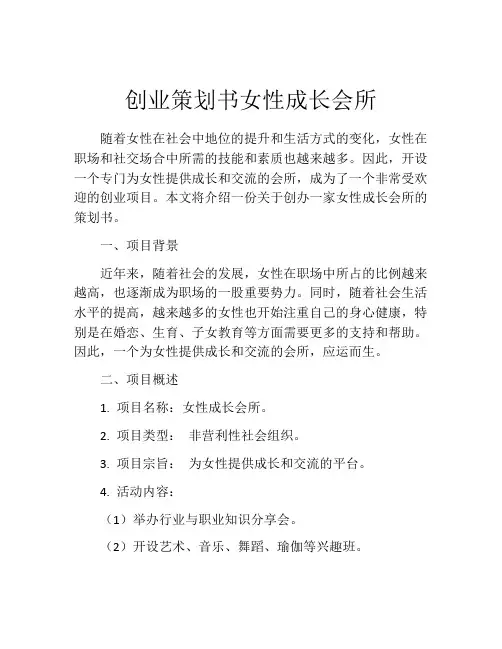 创业策划书女性成长会所

随着女性在社会中地位的提升和生活方式的变化，女性在职场和社交场合中所需的技能和素质也越来越多。因此，开设一个专门为女性提供成长和交流的会所，成为了一个非常受欢迎的创业项目。本文将介绍一份关于创办一家女性成长会所的策划书。

一、项目背景

近年来，随着社会的发展，女性在职场中所占的比例越来越高，也逐渐成为职场的一股重要势力。同时，随着社会生活水平的提高，越来越多的女性也开始注重自己的身心健康，特别是在婚恋、生育、子女教育等方面需要更多的支持和帮助。因此，一个为女性提供成长和交流的会所，应运而生。

二、项目概述

1. 项目名称：女性成长会所。

2. 项目类型： 非营利性社会组织。

3. 项目宗旨： 为女性提供成长和交流的平台。

4. 活动内容：

（1）举办行业与职业知识分享会。

（2）开设艺术、音乐、舞蹈、瑜伽等兴趣班。